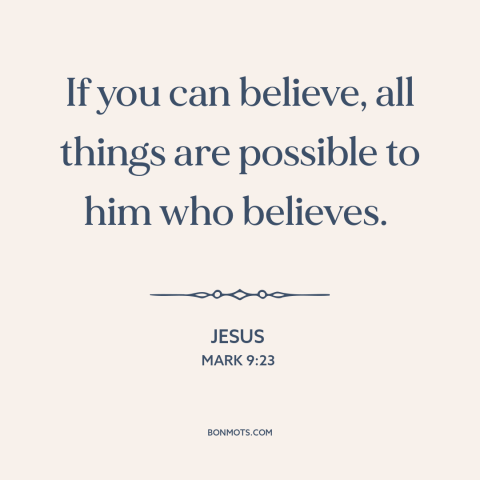 If you can believe, all things are possible to him who believes.

JESUS
MARK 9:23

BONMOTS.COM